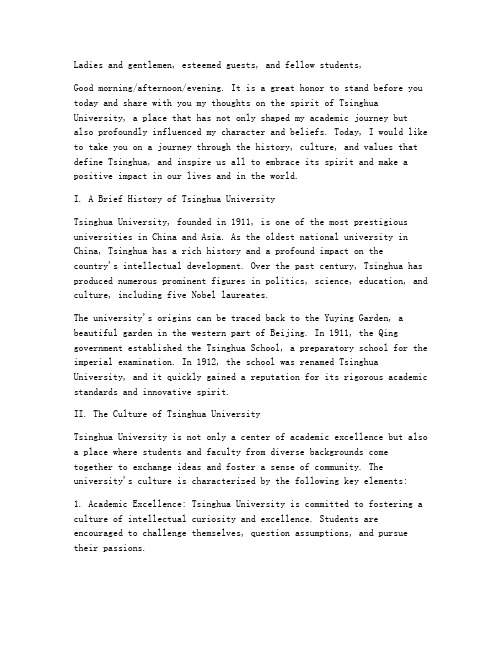 Ladies and gentlemen, esteemed guests, and fellow students,

Good morning/afternoon/evening. It is a great honor to stand before you today and share with you my thoughts on the spirit of Tsinghua University, a place that has not only shaped my academic journey but also profoundly influenced my character and beliefs. Today, I would like to take you on a journey through the history, culture, and values that define Tsinghua, and inspire us all to embrace its spirit and make a positive impact in our lives and in the world.

I. A Brief History of Tsinghua University

Tsinghua University, founded in 1911, is one of the most prestigious universities in China and Asia. As the oldest national university in China, Tsinghua has a rich history and a profound impact on the country's intellectual development. Over the past century, Tsinghua has produced numerous prominent figures in politics, science, education, and culture, including five Nobel laureates.

The university's origins can be traced back to the Yuying Garden, a beautiful garden in the western part of Beijing. In 1911, the Qing government established the Tsinghua School, a preparatory school for the imperial examination. In 1912, the school was renamed Tsinghua University, and it quickly gained a reputation for its rigorous academic standards and innovative spirit.

II. The Culture of Tsinghua University

Tsinghua University is not only a center of academic excellence but also a place where students and faculty from diverse backgrounds come together to exchange ideas and foster a sense of community. The university's culture is characterized by the following key elements:

1. Academic Excellence: Tsinghua University is committed to fostering a culture of intellectual curiosity and excellence. Students are encouraged to challenge themselves, question assumptions, and pursue their passions.